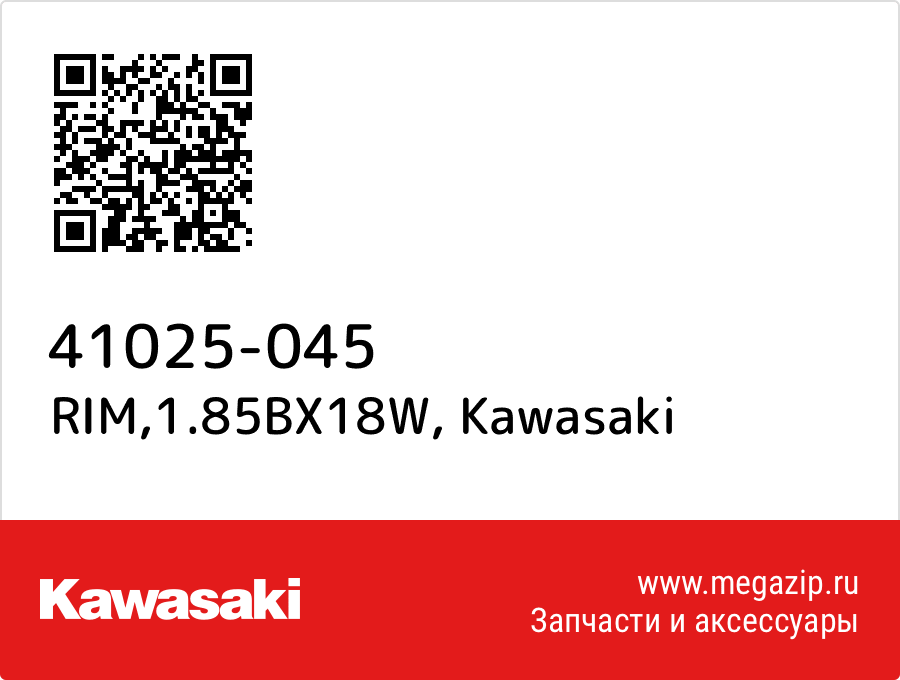 41025-045
RIM,1.85BX18W, Kawasaki

Kawasaki

www.megazip.ru
Запчасти и аксессуары